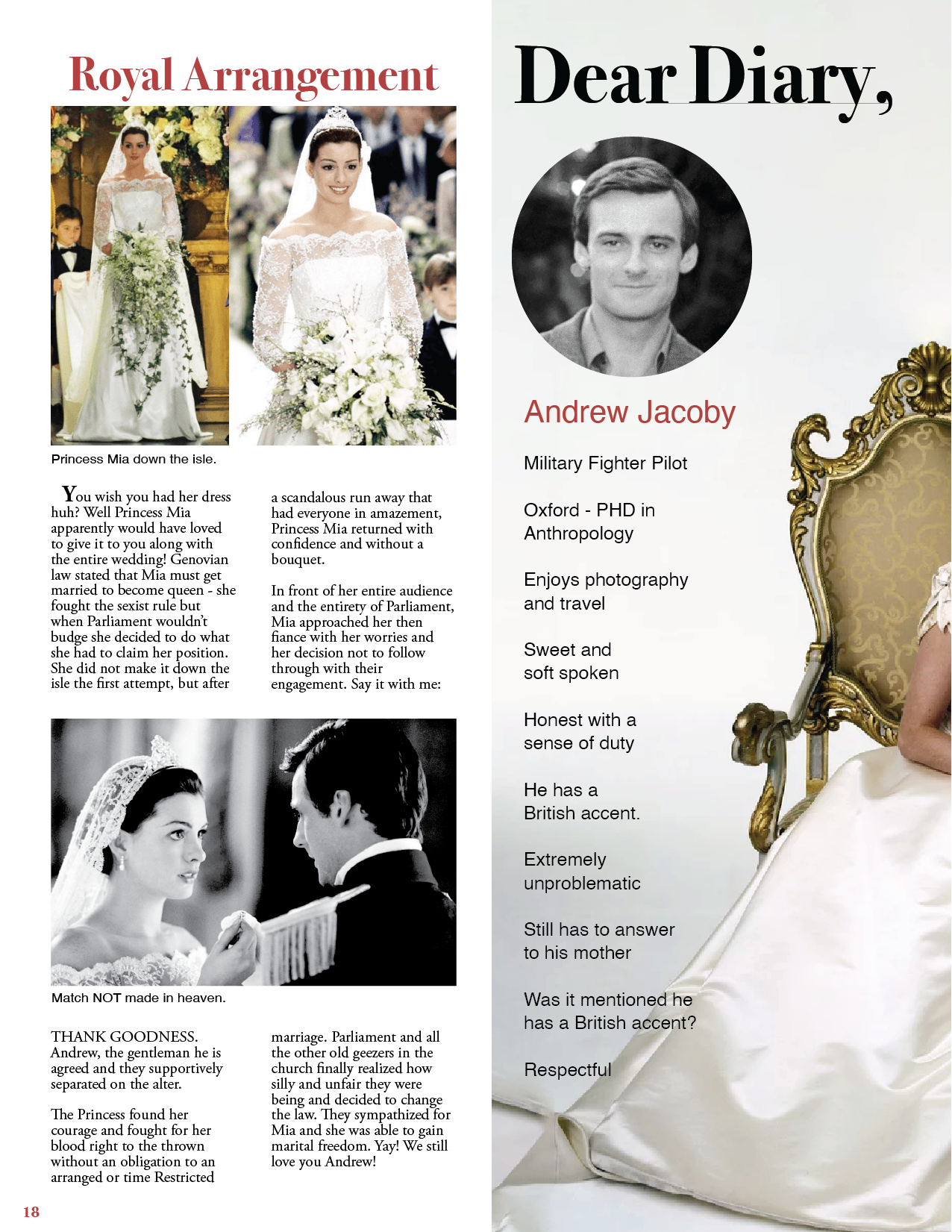 Royal Arrangement

Princess Mia down the isle.

You wish you had her dress huh? Well Princess Mia apparently would have loved to give it to you along with the entire wedding! Genovian law stated that Mia must get married to become queen - she fought the sexist rule but when Parliament wouldn't budge she decided to do what she had to claim her position. She did not make it down the isle the first attempt, but after a scandalous run away that had everyone in amazement, Princess Mia returned with confidence and without a bouquet.

In front of her entire audience and the entirety of Parliament, Mia approached her then fiance with her worries and her decision not to follow through with their engagement. Say it with me:

Match NOT made in heaven.

THANK GOODNESS. Andrew, the gentleman he is agreed and they supportively separated on the alter.

The Princess found her courage and fought for her blood right to the thrown without an obligation to an arranged or time Restricted marriage. Parliament and all the other old geezers in the church finally realized how silly and unfair they were being and decided to change the law. They sympathized for Mia and she was able to gain marital freedom. Yay! We still love you Andrew!

18

Dear Diary,

Andrew Jacoby

Military Fighter Pilot

Oxford - PHD in Anthropology

Enjoys photography and travel

Sweet and soft spoken

Honest with a sense of duty

He has a British accent.

Extremely unproblematic

Still has to answer to his mother

Was it mentioned he has a British accent?

Respectful